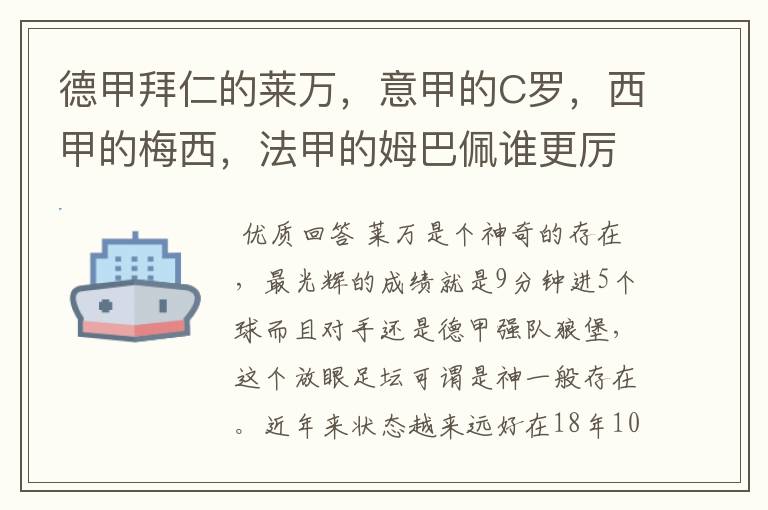 德甲拜仁的莱万，意甲的C罗，西甲的梅西，法甲的姆巴佩谁更厉

优质回答 莱万是个神奇的存在，最光辉的成绩就是9分钟进5个球而且对手还是德甲强队狼堡，这个放眼足坛可谓是神一般存在。近年来状态越来远好在18年10